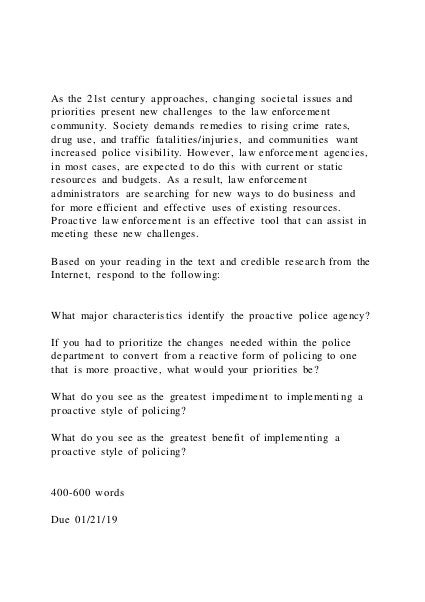 As the 21st century approaches, changing societal issues and priorities present new challenges to the law enforcement community. Society demands remedies to rising crime rates, drug use, and traffic fatalities/injuries, and communities want increased police visibility. However, law enforcement agencies, in most cases, are expected to do this with current or static resources and budgets. As a result, law enforcement administrators are searching for new ways to do business and for more efficient and effective uses of existing resources. Proactive law enforcement is an effective tool that can assist in meeting these new challenges.

Based on your reading in the text and credible research from the Internet, respond to the following:

What major characteristics identify the proactive police agency?

If you had to prioritize the changes needed within the police department to convert from a reactive form of policing to one that is more proactive, what would your priorities be?

What do you see as the greatest impediment to implementing a proactive style of policing?

What do you see as the greatest benefit of implementing a proactive style of policing?

400-600 words

Due 01/21/19